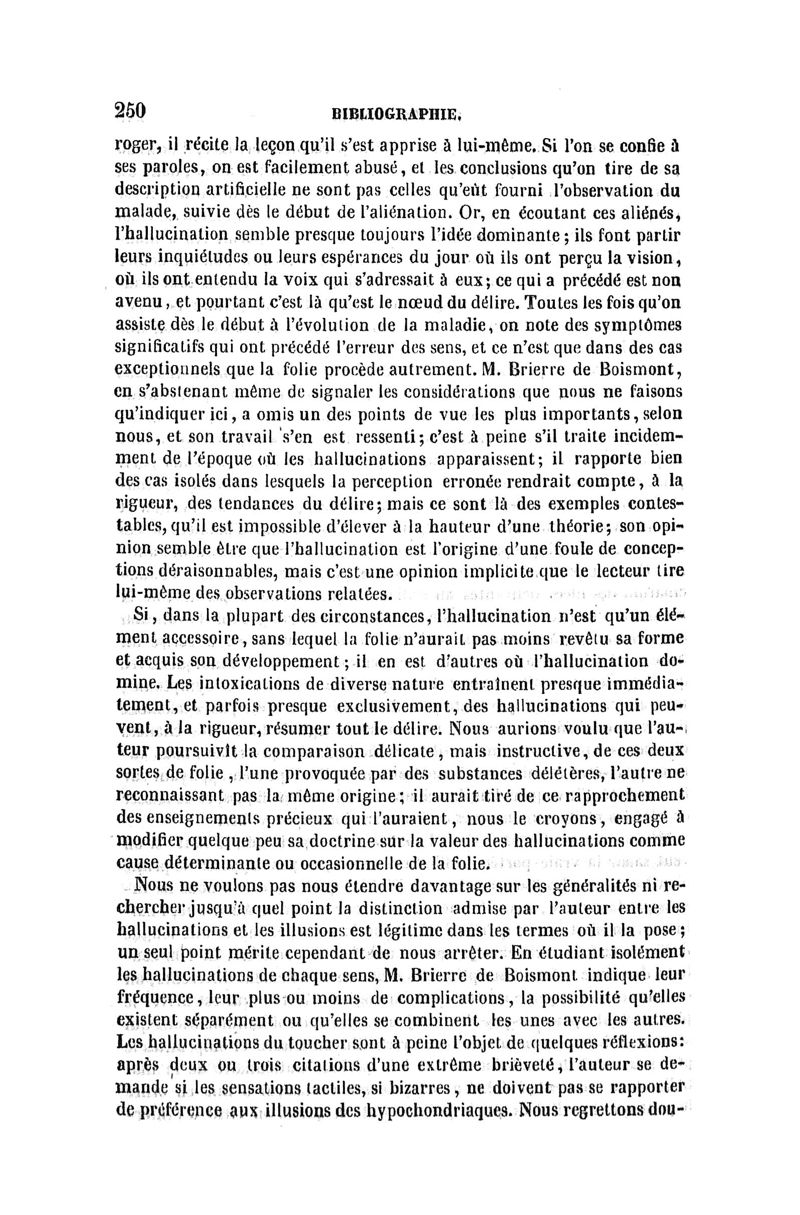 250 BIBLIOGRAPHIE.

roger, il récite la leçon qu'il s'est apprise à lui-même. Si l'on se confie à ses paroles, on est facilement abusé, et les conclusions qu'on tire de sa description artificielle ne sont pas celles qu'eût fourni l'observation du malade, suivie dès le début de l'aliénation. Or, en écoutant ces aliénés, l'hallucination semble presque toujours l'idée dominante; ils font partir leurs inquiétudes ou leurs espérances du jour où ils ont perçu la vision, où ils ont entendu la voix qui s'adressait à eux; ce qui a précédé est non avenu, et pourtant c'est là qu'est le nœud du délire. Toutes les fois qu'on assiste dès le début à l'évolution de la maladie, on note des symptômes significatifs qui ont précédé l'erreur des sens, et ce n'est que dans des cas exceptionnels que la folie procède autrement. M. Brierre de Boismont, en s'abstenant même de signaler les considérations que nous ne faisons qu'indiquer ici, a omis un des points de vue les plus importants, selon nous, et son travail s'en est ressenti; c'est à peine s'il traite incidemment de l'époque où les hallucinations apparaissent; il rapporte bien des cas isolés dans lesquels la perception erronée rendrait compte, à la rigueur, des tendances du délire; mais ce sont là des exemples contestables, qu'il est impossible d'élever à la hauteur d'une théorie; son opinion semble être que l'hallucination est l'origine d'une foule de conceptions déraisonnables, mais c'est une opinion implicite que le lecteur tire lui-même des observations relatées.

Si, dans la plupart des circonstances, l'hallucination n'est qu'un élément accessoire, sans lequel la folie n'aurait pas moins revêtu sa forme et acquis son développement; il en est d'autres où l'hallucination domine. Les intoxications de diverse nature entraînent presque immédiatement, et parfois presque exclusivement, des hallucinations qui peuvent, à la rigueur, résumer tout le délire. Nous aurions voulu que l'auteur poursuivît la comparaison délicate, mais instructive, de ces deux sortes de folie, l'une provoquée par des substances délétères, l'autre ne reconnaissant pas la même origine; il aurait tiré de ce rapprochement des enseignements précieux qui l'auraient, nous le croyons, engagé à modifier quelque peu sa doctrine sur la valeur des hallucinations comme cause déterminante ou occasionnelle de la folie.

Nous ne voulons pas nous étendre davantage sur les généralités ni rechercher jusqu'à quel point la distinction admise par l'auteur entre les hallucinations et les illusions est légitime dans les termes où il la pose; un seul point mérite cependant de nous arrêter. En étudiant isolément les hallucinations de chaque sens, M. Brierre de Boismont indique leur fréquence, leur plus ou moins de complications, la possibilité qu'elles existent séparément ou qu'elles se combinent les unes avec les autres. Les hallucinations du toucher sont à peine l'objet de quelques réflexions: après deux ou trois citations d'une extrême brièveté, l'auteur se demande si les sensations tactiles, si bizarres, ne doivent pas se rapporter de préférence aux illusions des hypochondriaques. Nous regrettons dou-